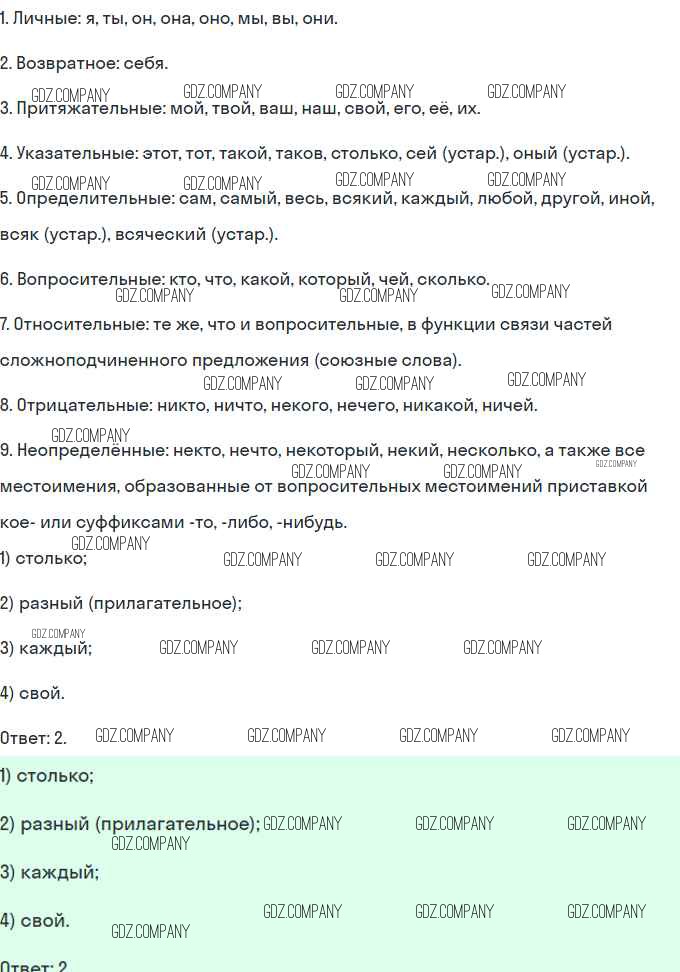 1. Личные: я, ты, он, она, оно, мы, вы, они.

2. Возвратное: себя.

3. Притяжательные: мой, твой, ваш, наш, свой, его, её, их.

4. Указательные: этот, тот, такой, таков, столько, сей (устар.), оный (устар.).

5. Определительные: сам, самый, весь, всякий, каждый, любой, другой, иной, всяк (устар.), всяческий (устар.).

6. Вопросительные: кто, что, какой, который, чей, сколько.

7. Относительные: те же, что и вопросительные, в функции связи частей сложноподчиненного предложения (союзные слова).

8. Отрицательные: никто, ничто, некого, нечего, никакой, ничей.

9. Неопределённые: некто, нечто, некоторый, некий, несколько, а также все местоимения, образованные от вопросительных местоимений приставкой кое- или суффиксами -то, -либо, -нибудь.

1) столько;

2) разный (прилагательное);

3) каждый;

4) свой.

Ответ: 2.

1) столько;

2) разный (прилагательное);

3) каждый;

4) свой.

Ответ: 2

GDZ.COMPANY